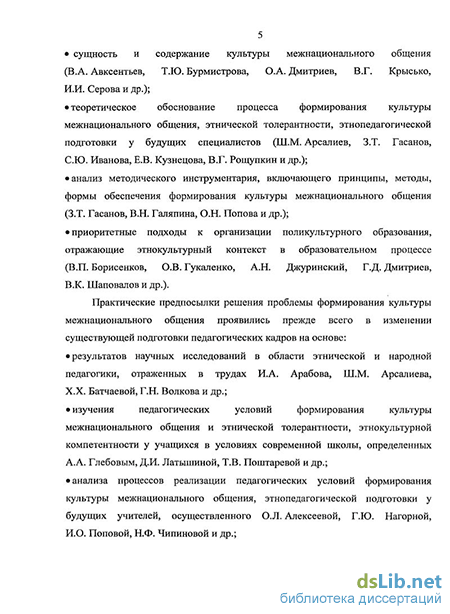 5

• сущность и содержание культуры межнационального общения (В.А. Авксентьев, Т.Ю. Бурмистрова, О.А. Дмитриев, В.Г. Крысько, И.И. Серова и др.);

• теоретическое обоснование процесса формирования культуры межнационального общения, этнической толерантности, этнопедагогической подготовки у будущих специалистов (Ш.М. Арсалиев, З.Т. Гасанов, С.Ю. Иванова, Е.В. Кузнецова, В.Г. Рощупкин и др.);

• анализ методического инструментария, включающего принципы, методы, формы обеспечения формирования культуры межнационального общения (З.Т. Гасанов, В.Н. Галяпина, О.Н. Попова и др.);

• приоритетные подходы к организации поликультурного образования, отражающие этнокультурный контекст в образовательном процессе (В.П. Борисенков, О.В. Гукаленко, А.Н. Джуринский, Г.Д. Дмитриев, В.К. Шаповалов и др.).

Практические предпосылки решения проблемы формирования культуры межнационального общения проявились прежде всего в изменении существующей подготовки педагогических кадров на основе:

• результатов научных исследований в области этнической и народной педагогики, отраженных в трудах И.А. Арабова, Ш.М. Арсалиева, Х.Х. Батчаевой, Г.Н. Волкова и др.;

• изучения педагогических условий формирования культуры межнационального общения и этнической толерантности, этнокультурной компетентности у учащихся в условиях современной школы, определенных А.А. Глебовым, Д.И. Латышиной, Т.В. Поштаревой и др.;

• анализа процессов реализации педагогических условий формирования культуры межнационального общения, этнопедагогической подготовки у будущих учителей, осуществленного О.Л. Алексеевой, Г.Ю. Нагорной, И.О. Поповой, Н.Ф. Чипиновой и др.;

dsLib.net
библиотека диссертаций